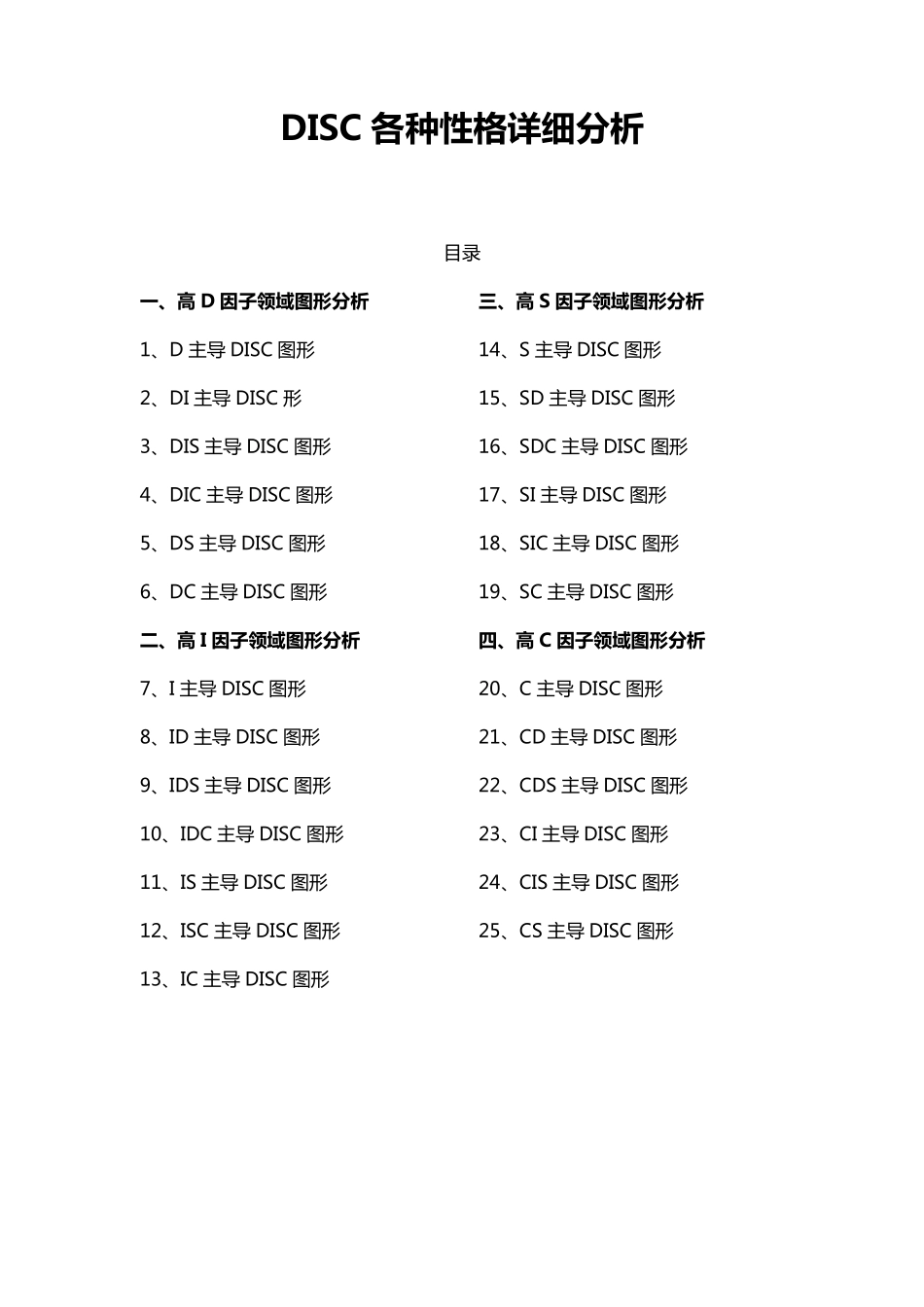 DISC 各种性格详细分析

目录

一、高 D 因子领域图形分析

1、D 主导 DISC 图形

2、DI 主导 DISC 形

3、DIS 主导 DISC 图形

4、DIC 主导 DISC 图形

5、DS 主导 DISC 图形

6、DC 主导 DISC 图形

二、高 I 因子领域图形分析

7、I 主导 DISC 图形

8、ID 主导 DISC 图形

9、IDS 主导 DISC 图形

10、IDC 主导 DISC 图形

11、IS 主导 DISC 图形

12、ISC 主导 DISC 图形

13、IC 主导 DISC 图形

三、高 S 因子领域图形分析

14、S 主导 DISC 图形

15、SD 主导 DISC 图形

16、SDC 主导 DISC 图形

17、SI 主导 DISC 图形

18、SIC 主导 DISC 图形

19、SC 主导 DISC 图形

四、高 C 因子领域图形分析

20、C 主导 DISC 图形

21、CD 主导 DISC 图形

22、CDS 主导 DISC 图形

23、CI 主导 DISC 图形

24、CIS 主导 DISC 图形

25、CS 主导 DISC 图形